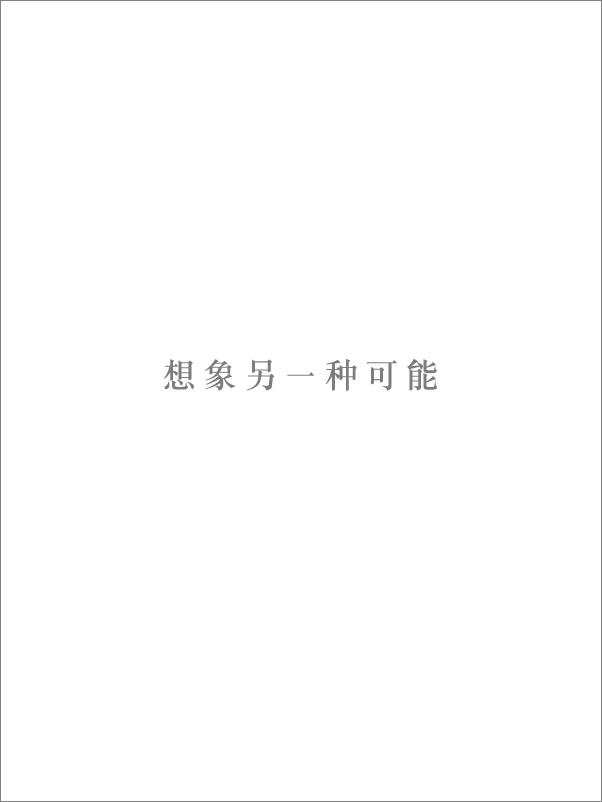 想象另一种可能